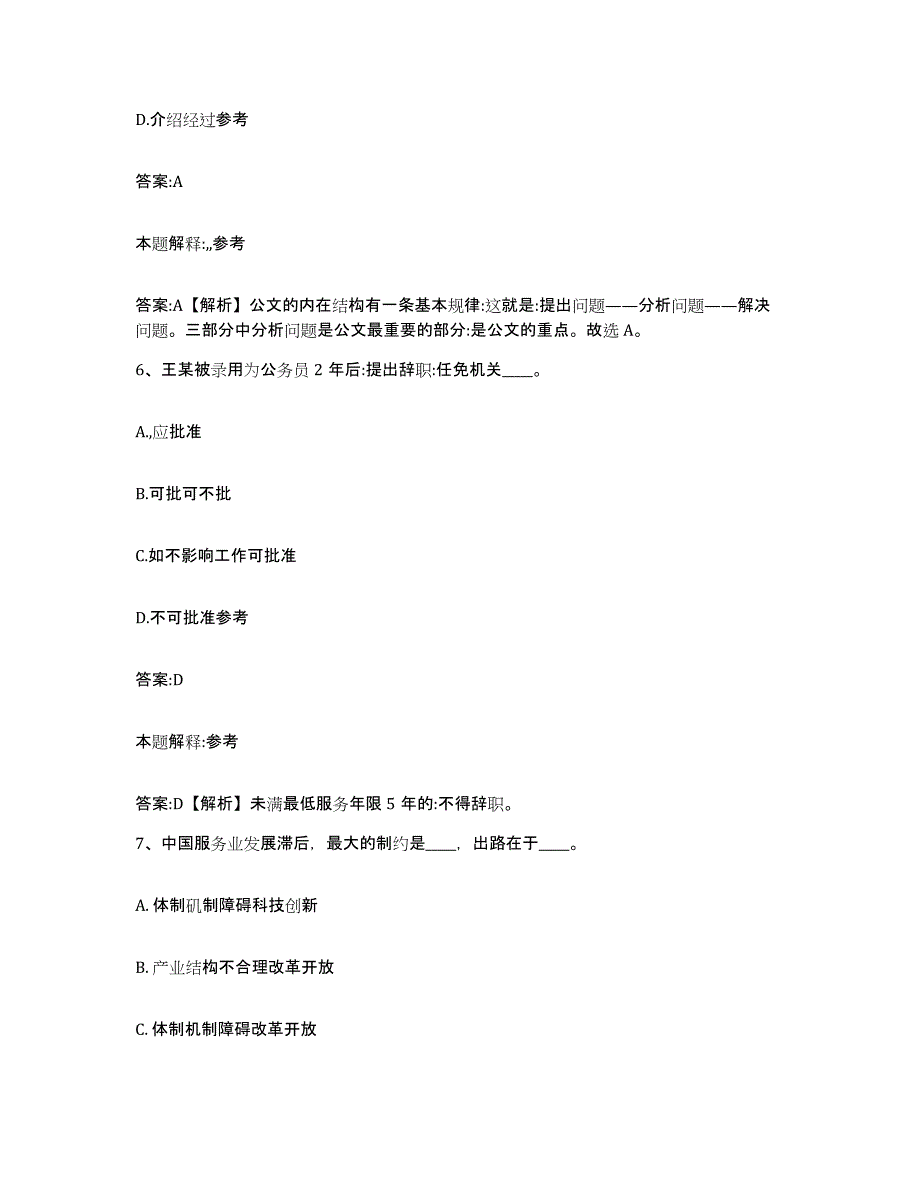 D.介绍经过参考

答案:A

本题解释:,,参考

答案:A【解析】公文的内在结构有一条基本规律:这就是:提出问题——分析问题——解决问题。三部分中分析问题是公文最重要的部分:是公文的重点。故选 A。

6、王某被录用为公务员 2 年后:提出辞职:任免机关____。

A.,应批准

B.可批可不批

C.如不影响工作可批准

D.不可批准参考

答案:D

本题解释:参考

答案:D【解析】未满最低服务年限 5 年的:不得辞职。

7、中国服务业发展滞后，最大的制约是____，出路在于____。

A. 体制矶制障碍科技创新

B. 产业结构不合理改革开放

C. 体制机制障碍改革开放